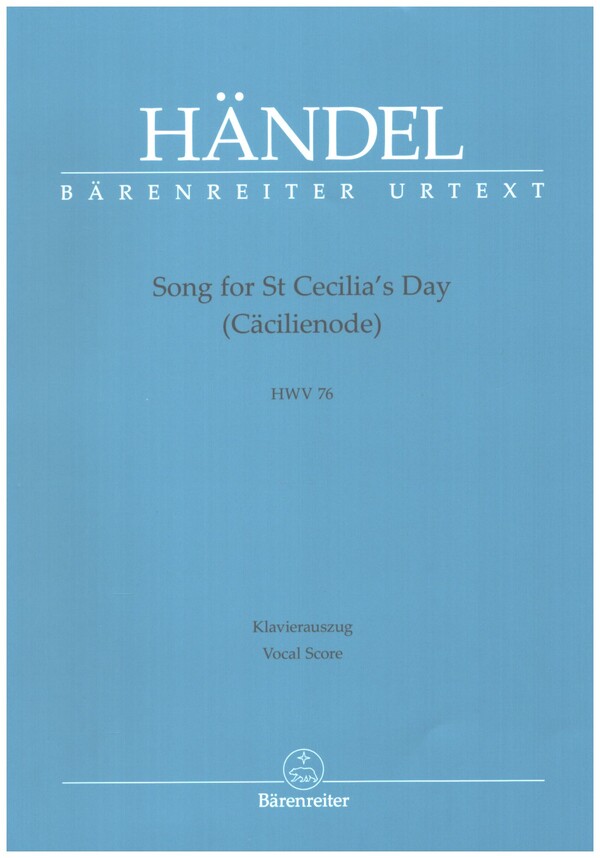 HÄNDEL
BÄRENREITER URTEXT

Song for St Cecilia's Day
(Cäcilienode)

HWV 76

Klavierauszug
Vocal Score

Bärenreiter